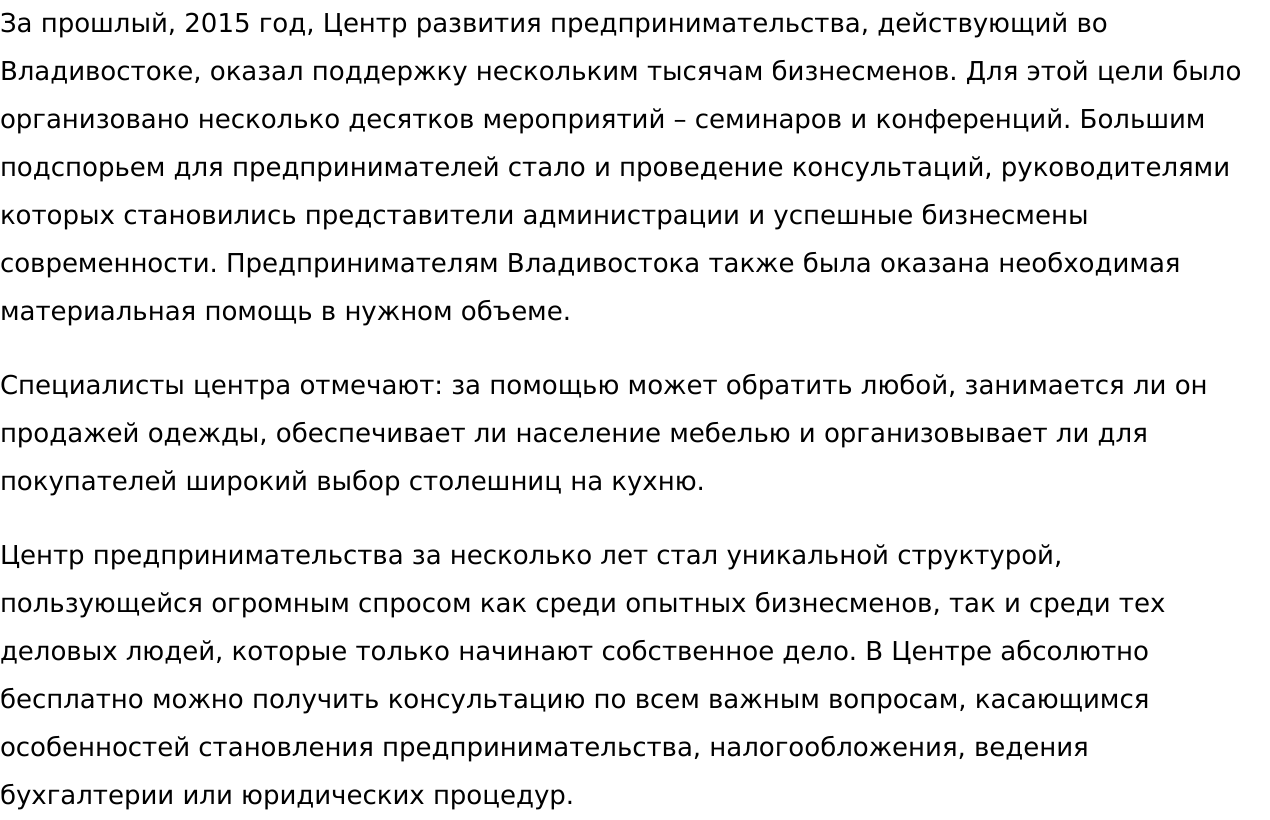 За прошлый, 2015 год, Центр развития предпринимательства, действующий во Владивостоке, оказал поддержку нескольким тысячам бизнесменов. Для этой цели было организовано несколько десятков мероприятий – семинаров и конференций. Большим подспорьем для предпринимателей стало и проведение консультаций, руководителями которых становились представители администрации и успешные бизнесмены современности. Предпринимателям Владивостока также была оказана необходимая материальная помощь в нужном объеме.

Специалисты центра отмечают: за помощью может обратить любой, занимается ли он продажей одежды, обеспечивает ли население мебелью и организовывает ли для покупателей широкий выбор столешниц на кухню.

Центр предпринимательства за несколько лет стал уникальной структурой, пользующейся огромным спросом как среди опытных бизнесменов, так и среди тех деловых людей, которые только начинают собственное дело. В Центре абсолютно бесплатно можно получить консультацию по всем важным вопросам, касающимся особенностей становления предпринимательства, налогообложения, ведения бухгалтерии или юридических процедур.